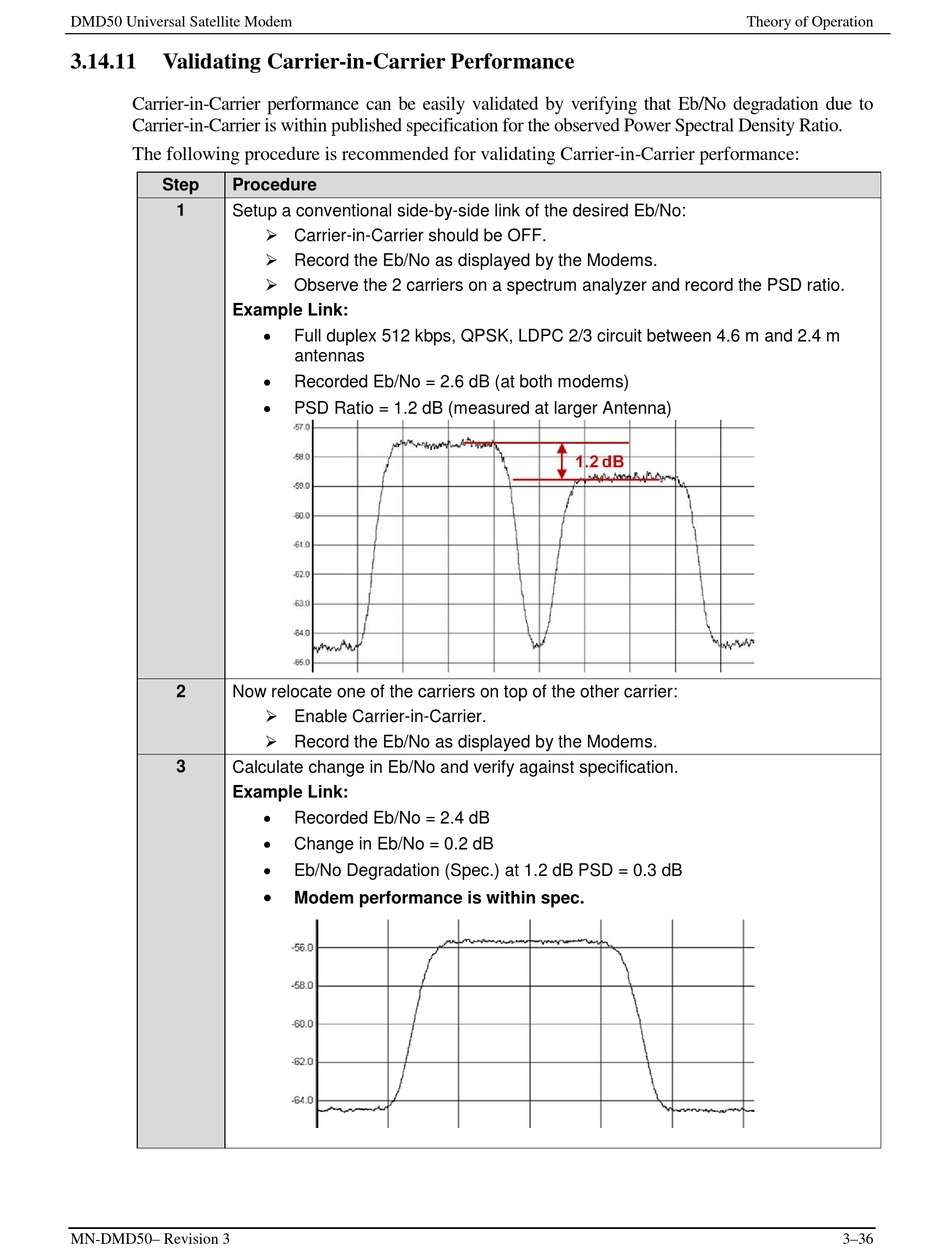 DMD50 Universal Satellite Modem Theory of Operation

3.14.11 Validating Carrier-in-Carrier Performance

Carrier-in-Carrier performance can be easily validated by verifying that Eb/No degradation due to Carrier-in-Carrier is within published specification for the observed Power Spectral Density Ratio.

The following procedure is recommended for validating Carrier-in-Carrier performance:

| Step | Procedure |
|---|---|
| 1 | Setup a conventional side-by-side link of the desired Eb/No: ➢ Carrier-in-Carrier should be OFF. ➢ Record the Eb/No as displayed by the Modems. ➢ Observe the 2 carriers on a spectrum analyzer and record the PSD ratio. **Example Link:** • Full duplex 512 kbps, QPSK, LDPC 2/3 circuit between 4.6 m and 2.4 m antennas • Recorded Eb/No = 2.6 dB (at both modems) • PSD Ratio = 1.2 dB (measured at larger Antenna) -57.0 -58.0 -59.0 -60.0 -61.0 -62.0 -63.0 -64.0 -65.0 1.2 dB |
| 2 | Now relocate one of the carriers on top of the other carrier: ➢ Enable Carrier-in-Carrier. ➢ Record the Eb/No as displayed by the Modems. |
| 3 | Calculate change in Eb/No and verify against specification. **Example Link:** • Recorded Eb/No = 2.4 dB • Change in Eb/No = 0.2 dB • Eb/No Degradation (Spec.) at 1.2 dB PSD = 0.3 dB • **Modem performance is within spec.** -56.0 -58.0 -60.0 -62.0 -64.0 |

MN-DMD50– Revision 3 3–36